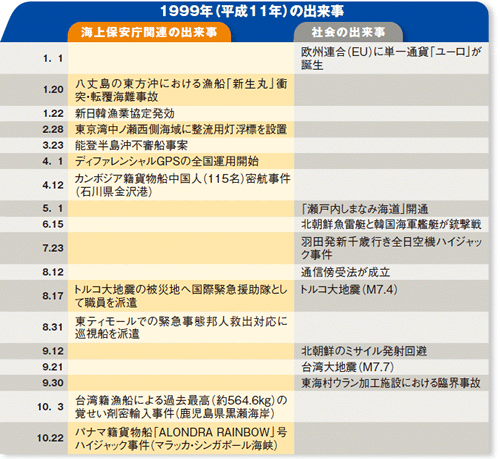 1999年(平成11年)の出来事

| | 海上保安庁関連の出来事 | 社会の出来事 |
|---|---|---|
| 1. 1 | | 欧州連合(EU)に単一通貨「ユーロ」が誕生 |
| 1.20 | 八丈島の東方沖における漁船「新生丸」衝突・転覆海難事故 | |
| 1.22 | 新日韓漁業協定発効 | |
| 2.28 | 東京湾中ノ瀬西側海域に整流用灯浮標を設置 | |
| 3.23 | 能登半島沖不審船事案 | |
| 4. 1 | ディファレンシャルGPSの全国運用開始 | |
| 4.12 | カンボジア籍貨物船中国人(115名)密航事件(石川県金沢港) | |
| 5. 1 | | 「瀬戸内しまなみ海道」開通 |
| 6.15 | | 北朝鮮魚雷艇と韓国海軍艦艇が銃撃戦 |
| 7.23 | | 羽田発新千歳行き全日空機ハイジャック事件 |
| 8.12 | | 通信傍受法が成立 |
| 8.17 | トルコ大地震の被災地へ国際緊急援助隊として職員を派遣 | トルコ大地震(M7.4) |
| 8.31 | 東ティモールでの緊急事態邦人救出対応に巡視船を派遣 | |
| 9.12 | | 北朝鮮のミサイル発射回避 |
| 9.21 | | 台湾大地震(M7.7) |
| 9.30 | | 東海村ウラン加工施設における臨界事故 |
| 10. 3 | 台湾籍漁船による過去最高(約564.6kg)の覚せい剤密輸入事件(鹿児島県黒瀬海岸) | |
| 10.22 | パナマ籍貨物船「ALONDRA RAINBOW」号ハイジャック事件(マラッカ・シンガポール海峡) | |